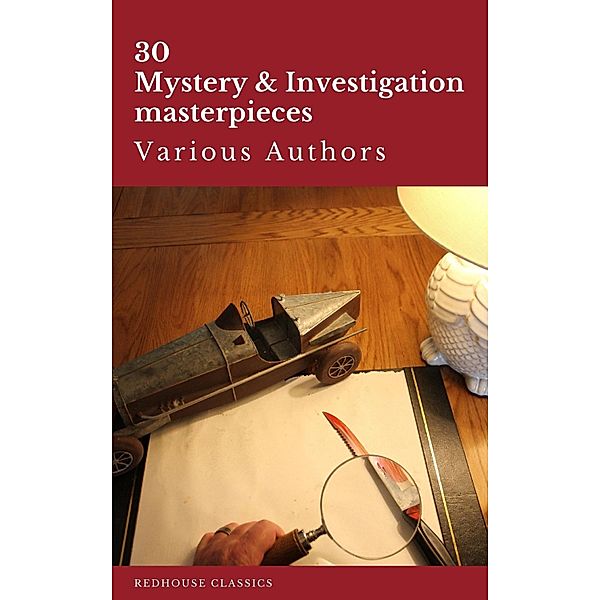 30
Mystery & Investigation masterpieces

Various Authors

REDHOUSE CLASSICS